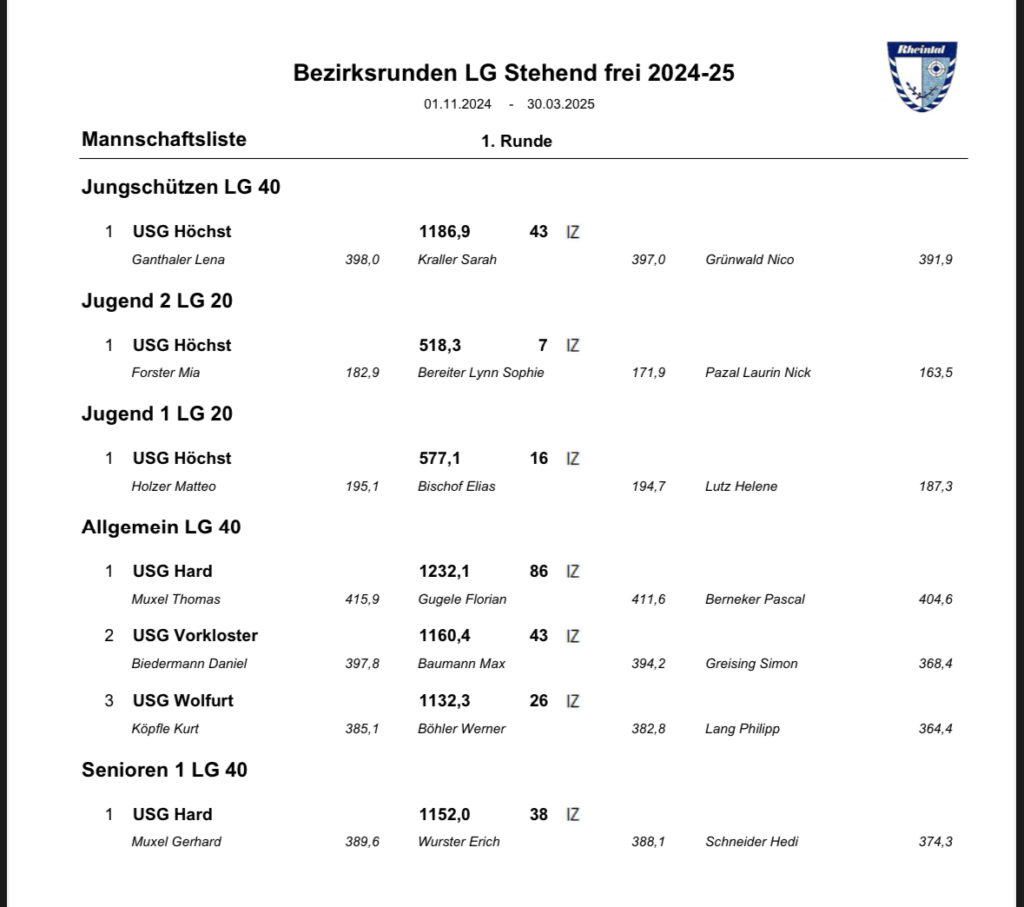 Rheintal

Bezirksrunden LG Stehend frei 2024-25
01.11.2024 - 30.03.2025

Mannschaftsliste
1. Runde

Jungschützen LG 40

1 USG Höchst 1186,9 43 IZ
Ganthaler Lena 398,0 Kraller Sarah 397,0 Grünwald Nico 391,9

Jugend 2 LG 20

1 USG Höchst 518,3 7 IZ
Forster Mia 182,9 Bereiter Lynn Sophie 171,9 Pazal Laurin Nick 163,5

Jugend 1 LG 20

1 USG Höchst 577,1 16 IZ
Holzer Matteo 195,1 Bischof Elias 194,7 Lutz Helene 187,3

Allgemein LG 40

1 USG Hard 1232,1 86 IZ
Muxel Thomas 415,9 Gugele Florian 411,6 Berneker Pascal 404,6

2 USG Vorkloster 1160,4 43 IZ
Biedermann Daniel 397,8 Baumann Max 394,2 Greising Simon 368,4

3 USG Wolfurt 1132,3 26 IZ
Köpfle Kurt 385,1 Böhler Werner 382,8 Lang Philipp 364,4

Senioren 1 LG 40

1 USG Hard 1152,0 38 IZ
Muxel Gerhard 389,6 Wurster Erich 388,1 Schneider Hedi 374,3